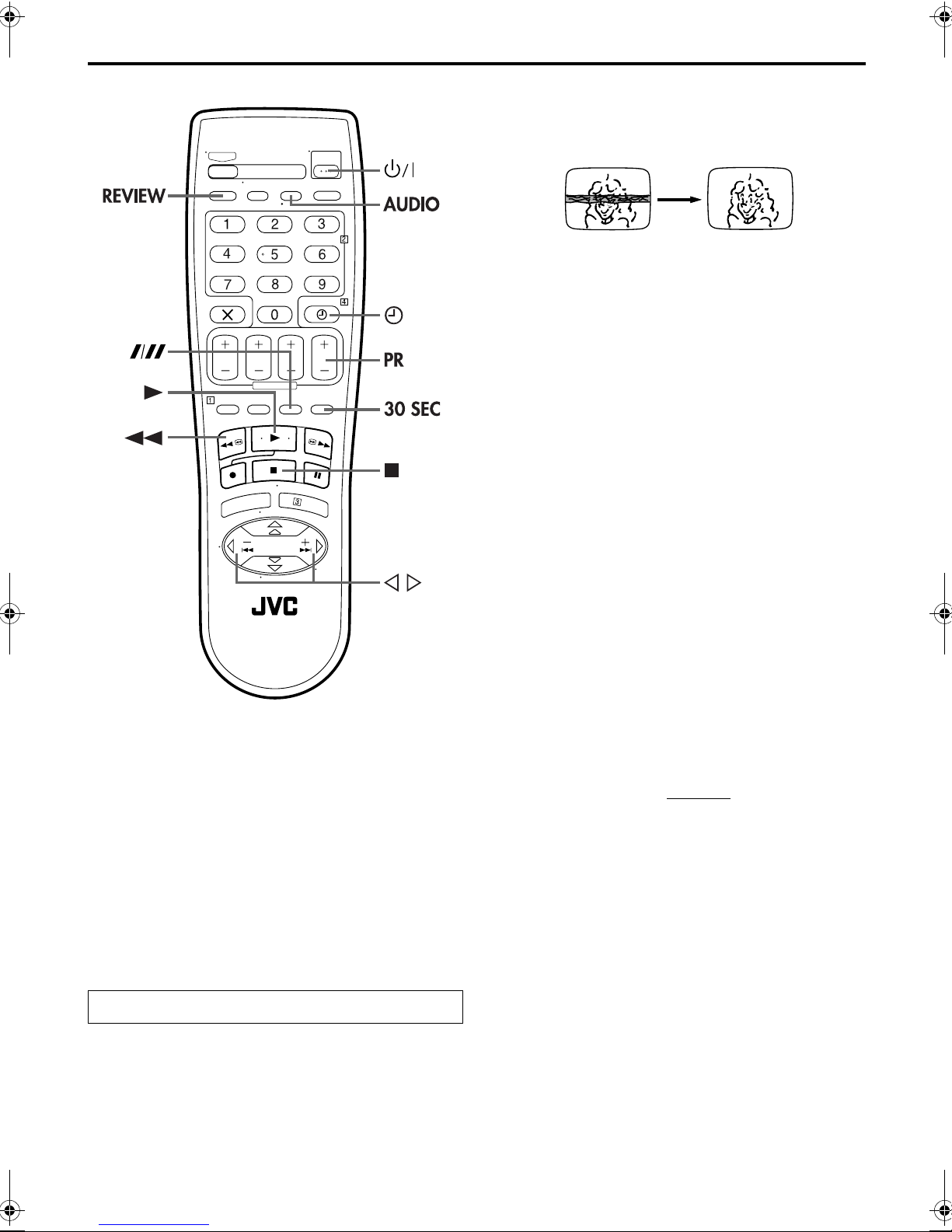 REVIEW

AUDIO

1 2 3

4 5 6

7 8 9

0

PR

30 SEC

JVC